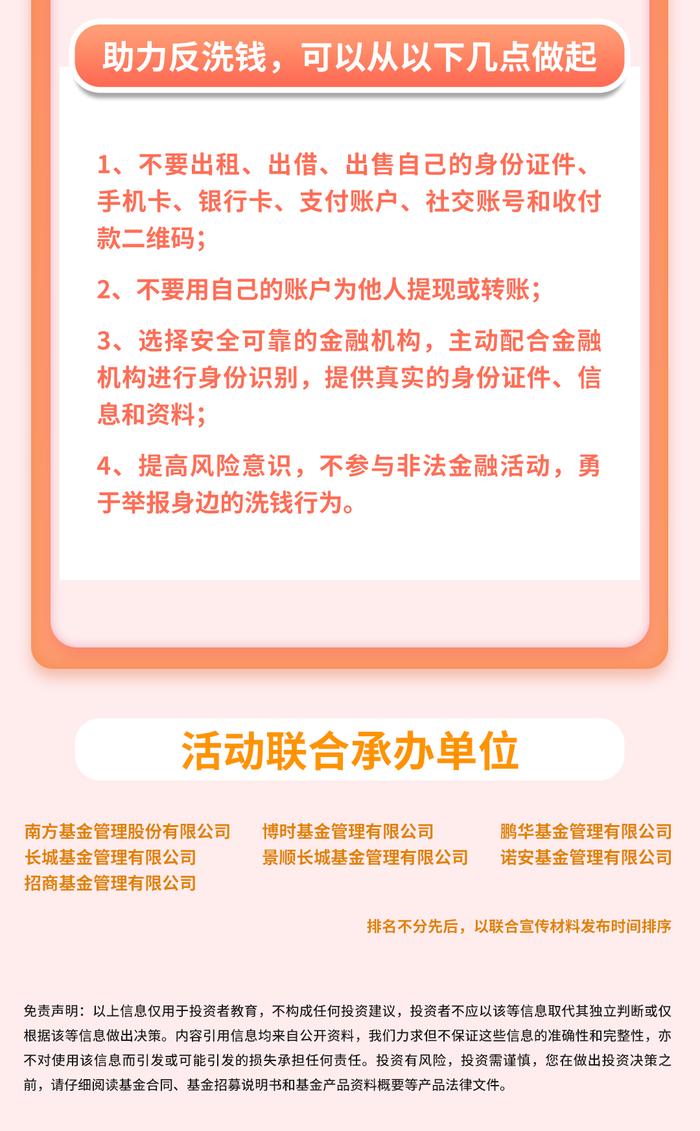 助力反洗钱，可以从以下几点做起

1、不要出租、出借、出售自己的身份证件、手机卡、银行卡、支付账户、社交账号和收付款二维码；

2、不要用自己的账户为他人提现或转账；

3、选择安全可靠的金融机构，主动配合金融机构进行身份识别，提供真实的身份证件、信息和资料；

4、提高风险意识，不参与非法金融活动，勇于举报身边的洗钱行为。

活动联合承办单位

南方基金管理股份有限公司
长城基金管理有限公司
招商基金管理有限公司

博时基金管理有限公司
景顺长城基金管理有限公司

鹏华基金管理有限公司
诺安基金管理有限公司

排名不分先后，以联合宣传材料发布时间排序

免责声明：以上信息仅用于投资者教育，不构成任何投资建议，投资者不应以该等信息取代其独立判断或仅根据该等信息做出决策。内容引用信息均来自公开资料，我们力求但不保证这些信息的准确性和完整性，亦不对使用该信息而引发或可能引发的损失承担任何责任。投资有风险，投资需谨慎，您在做出投资决策之前，请仔细阅读基金合同、基金招募说明书和基金产品资料概要等产品法律文件。